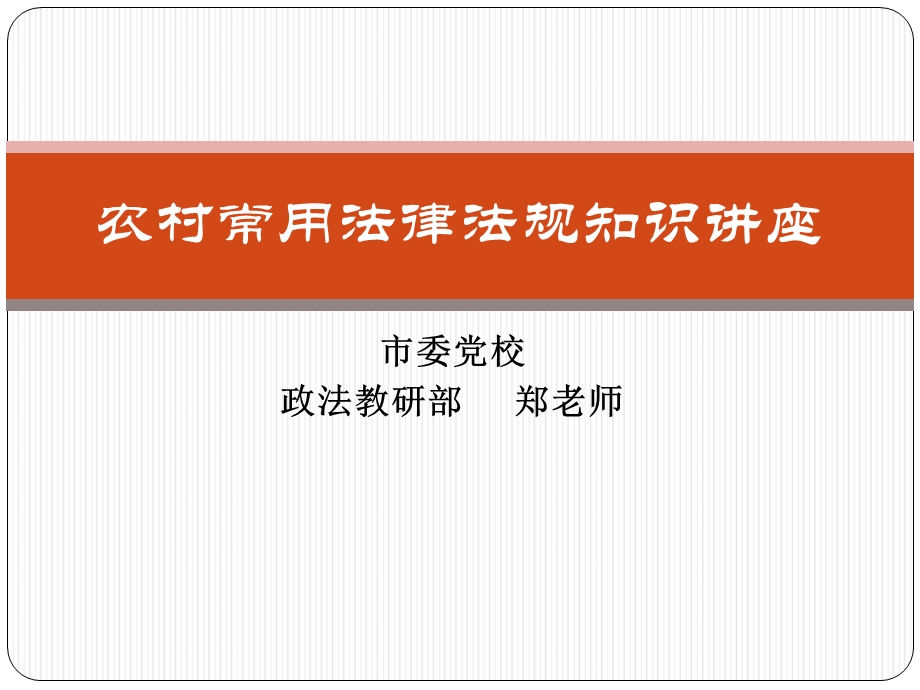 农村常用法律法规知识讲座

市委党校
政法教研部　郑老师